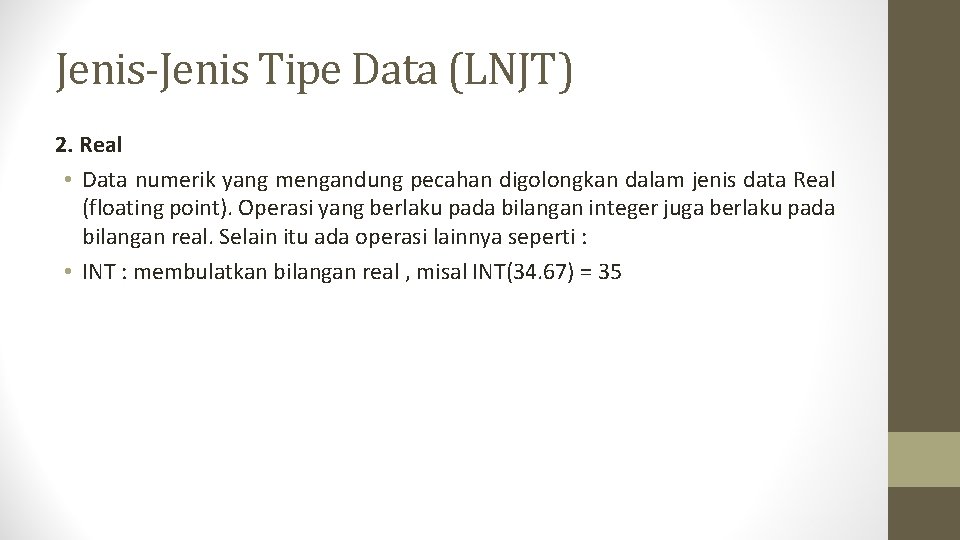 Jenis-Jenis Tipe Data (LNJT)

2. Real

• Data numerik yang mengandung pecahan digolongkan dalam jenis data Real (floating point). Operasi yang berlaku pada bilangan integer juga berlaku pada bilangan real. Selain itu ada operasi lainnya seperti :

• INT : membulatkan bilangan real , misal INT(34.67) = 35